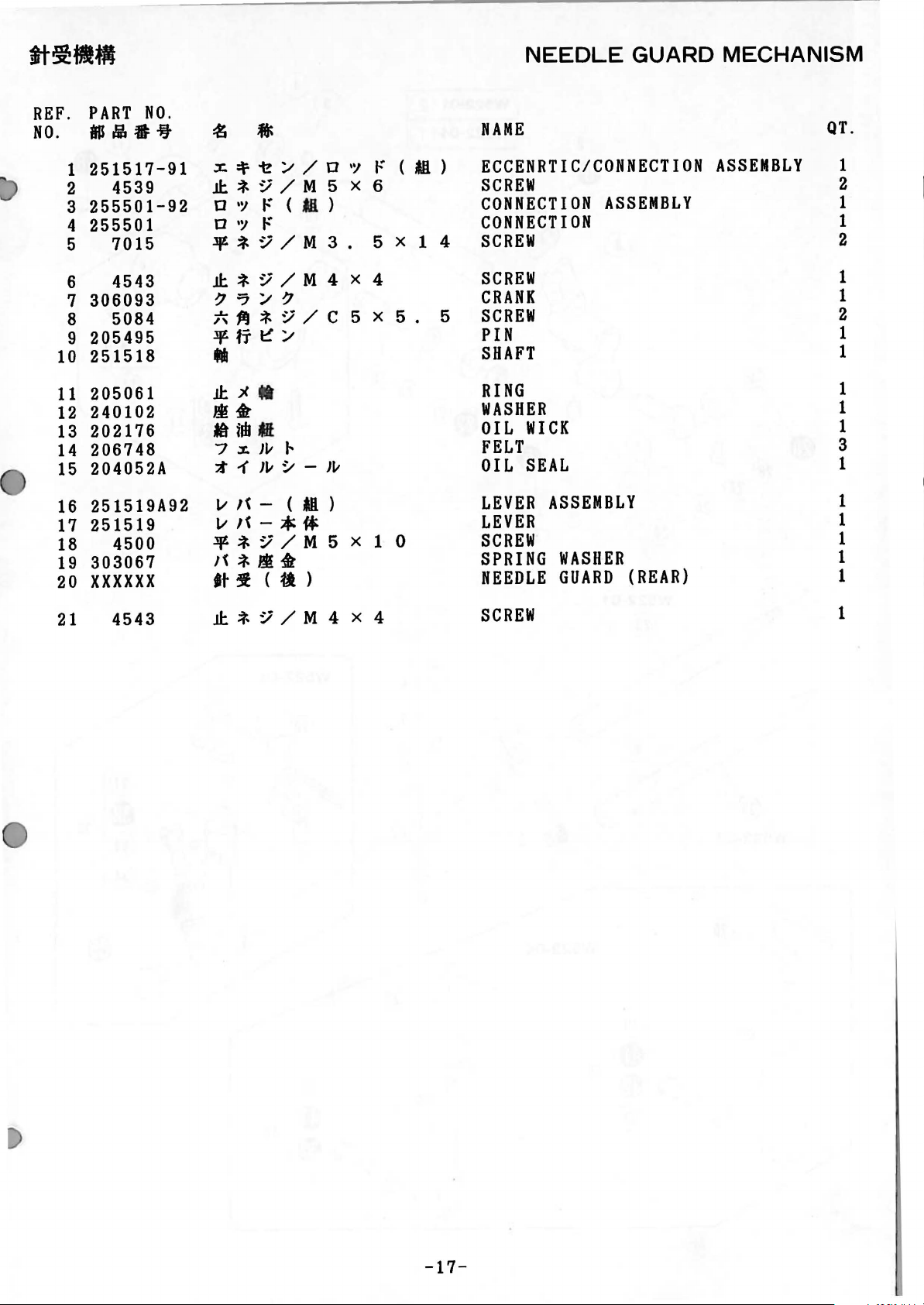 針受機構

NEEDLE GUARD MECHANISM

| REF. NO. | PART NO. 部品番号 | 名 称 | NAME | QT. |
|---|---|---|---|---|
| 1 | 251517-91 | エキセン／ロッド（組） | ECCENRTIC/CONNECTION ASSEMBLY | 1 |
| 2 | 4539 | 止ネジ／M5×6 | SCREW | 2 |
| 3 | 255501-92 | ロッド（組） | CONNECTION ASSEMBLY | 1 |
| 4 | 255501 | ロッド | CONNECTION | 1 |
| 5 | 7015 | 平ネジ／M3．5×14 | SCREW | 2 |
| 6 | 4543 | 止ネジ／M4×4 | SCREW | 1 |
| 7 | 306093 | クランク | CRANK | 1 |
| 8 | 5084 | 六角ネジ／C5×5．5 | SCREW | 2 |
| 9 | 205495 | 平行ピン | PIN | 1 |
| 10 | 251518 | 軸 | SHAFT | 1 |
| 11 | 205061 | 止メ輪 | RING | 1 |
| 12 | 240102 | 座金 | WASHER | 1 |
| 13 | 202176 | 給油紐 | OIL WICK | 1 |
| 14 | 206748 | フェルト | FELT | 3 |
| 15 | 204052A | オイルシール | OIL SEAL | 1 |
| 16 | 251519A92 | レバー（組） | LEVER ASSEMBLY | 1 |
| 17 | 251519 | レバー本体 | LEVER | 1 |
| 18 | 4500 | 平ネジ／M5×10 | SCREW | 1 |
| 19 | 303067 | バネ座金 | SPRING WASHER | 1 |
| 20 | XXXXXX | 針受（後） | NEEDLE GUARD (REAR) | 1 |
| 21 | 4543 | 止ネジ／M4×4 | SCREW | 1 |

-17-